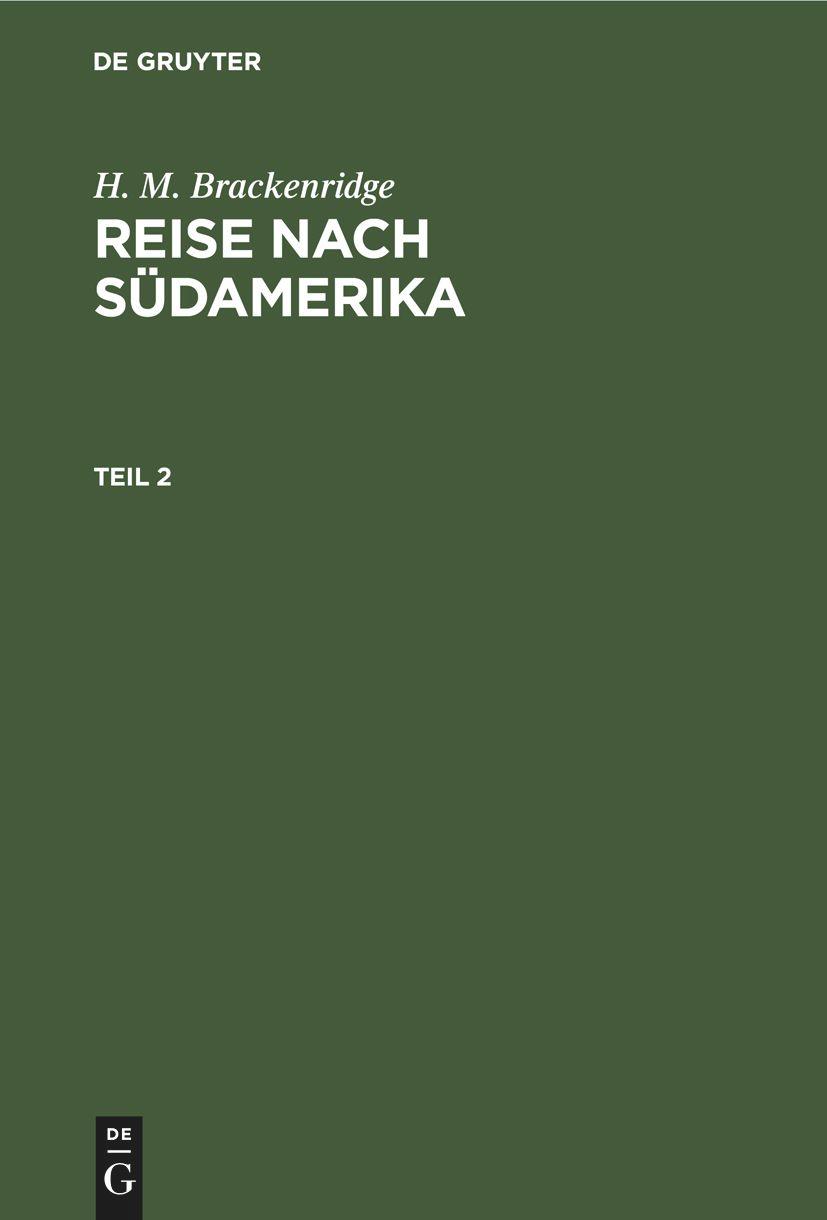 DE GRUYTER

H. M. Brackenridge
REISE NACH SÜDAMERIKA

TEIL 2

DE
G